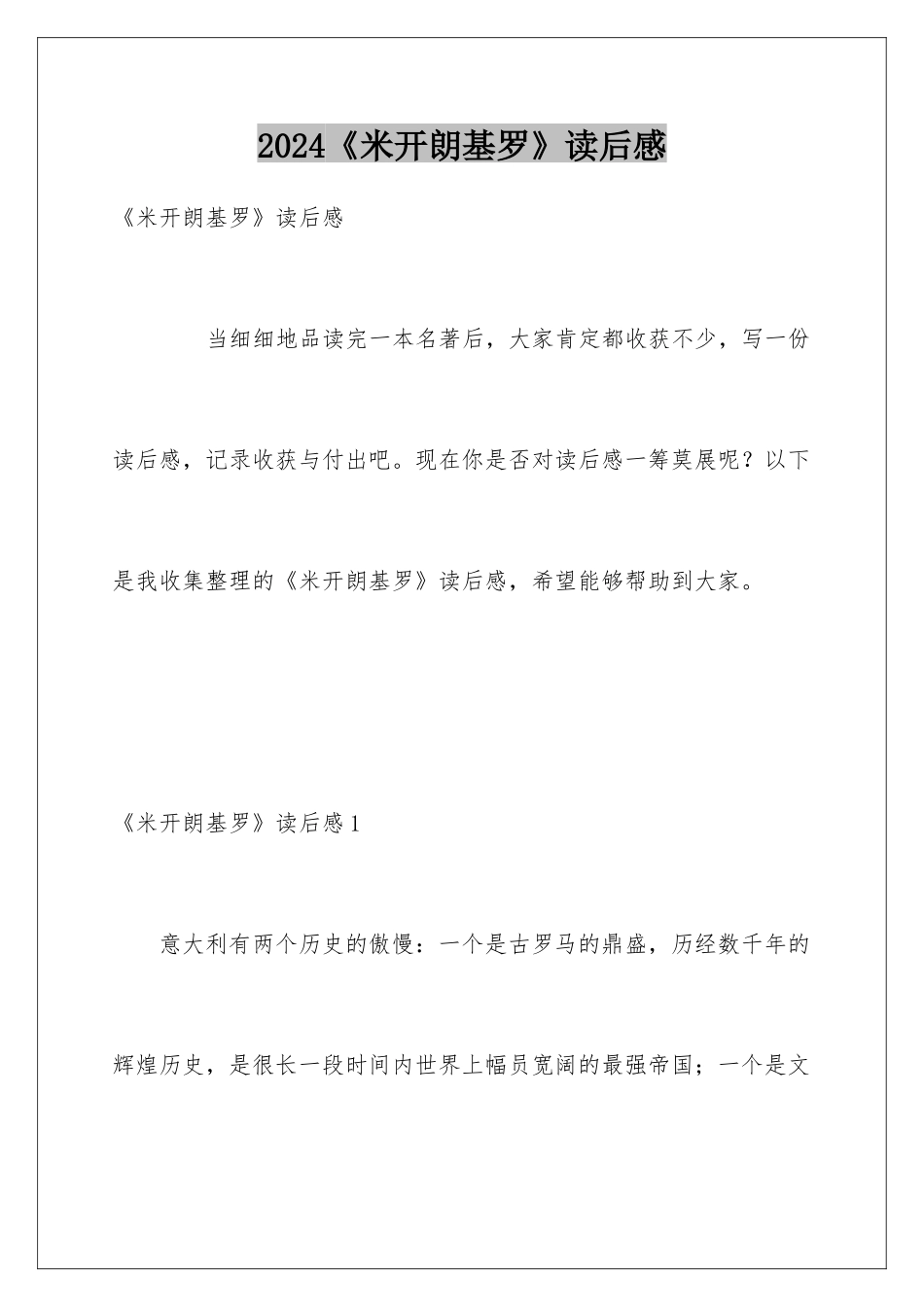 2024《米开朗基罗》读后感

《米开朗基罗》读后感

当细细地品读完一本名著后，大家肯定都收获不少，写一份读后感，记录收获与付出吧。现在你是否对读后感一筹莫展呢？以下是我收集整理的《米开朗基罗》读后感，希望能够帮助到大家。

《米开朗基罗》读后感1

意大利有两个历史的傲慢：一个是古罗马的鼎盛，历经数千年的辉煌历史，是很长一段时间内世界上幅员宽阔的最强帝国；一个是文